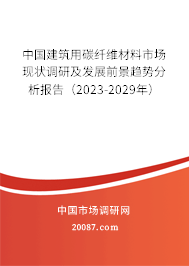 中国建筑用碳纤维材料市场现状调研及发展前景趋势分析报告（2023-2029年）

中国市场调研网

20087.com